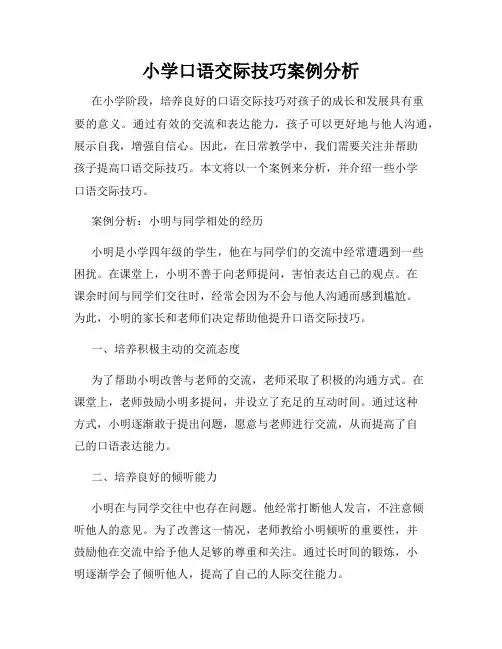 小学口语交际技巧案例分析

在小学阶段，培养良好的口语交际技巧对孩子的成长和发展具有重要的意义。通过有效的交流和表达能力，孩子可以更好地与他人沟通，展示自我，增强自信心。因此，在日常教学中，我们需要关注并帮助孩子提高口语交际技巧。本文将以一个案例来分析，并介绍一些小学口语交际技巧。

案例分析：小明与同学相处的经历

小明是小学四年级的学生，他在与同学们的交流中经常遭遇到一些困扰。在课堂上，小明不善于向老师提问，害怕表达自己的观点。在课余时间与同学们交往时，经常会因为不会与他人沟通而感到尴尬。为此，小明的家长和老师们决定帮助他提升口语交际技巧。

一、培养积极主动的交流态度

为了帮助小明改善与老师的交流，老师采取了积极的沟通方式。在课堂上，老师鼓励小明多提问，并设立了充足的互动时间。通过这种方式，小明逐渐敢于提出问题，愿意与老师进行交流，从而提高了自己的口语表达能力。

二、培养良好的倾听能力

小明在与同学交往中也存在问题。他经常打断他人发言，不注意倾听他人的意见。为了改善这一情况，老师教给小明倾听的重要性，并鼓励他在交流中给予他人足够的尊重和关注。通过长时间的锻炼，小明逐渐学会了倾听他人，提高了自己的人际交往能力。